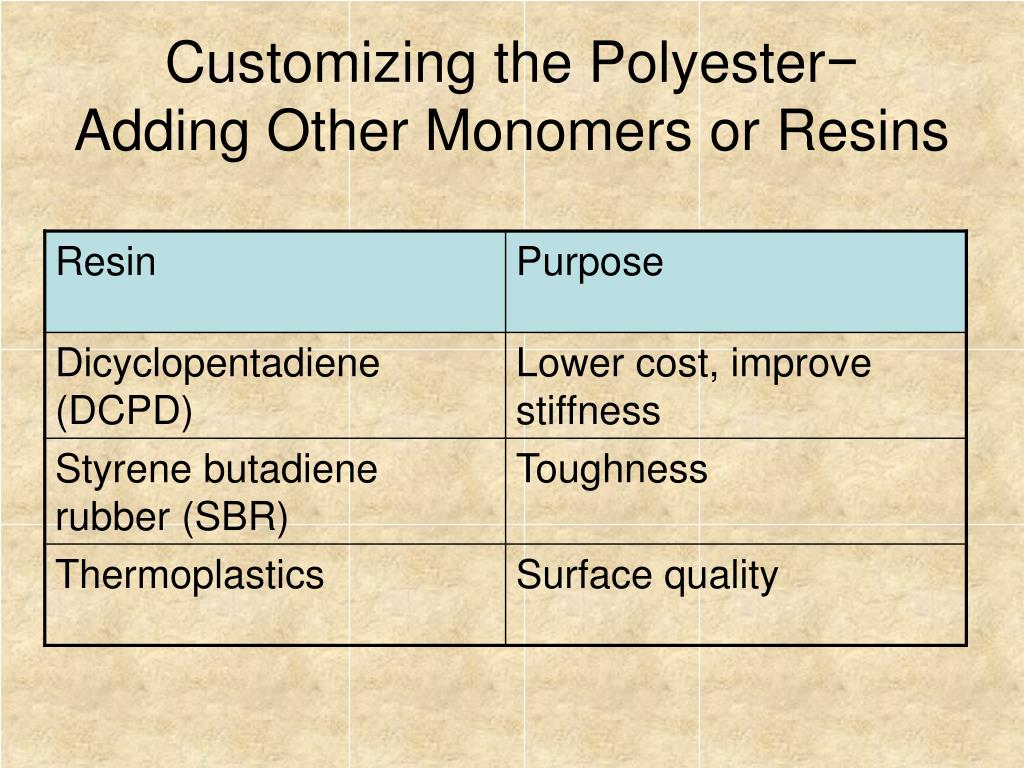 Customizing the Polyester−
Adding Other Monomers or Resins

| Resin | Purpose |
|---|---|
| Dicyclopentadiene (DCPD) | Lower cost, improve stiffness |
| Styrene butadiene rubber (SBR) | Toughness |
| Thermoplastics | Surface quality |